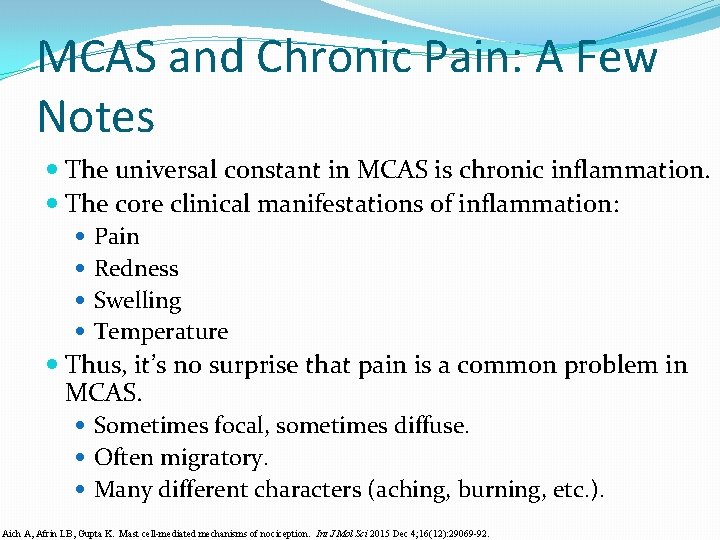 MCAS and Chronic Pain: A Few Notes

- The universal constant in MCAS is chronic inflammation.
- The core clinical manifestations of inflammation:
  - Pain
  - Redness
  - Swelling
  - Temperature
- Thus, it's no surprise that pain is a common problem in MCAS.
  - Sometimes focal, sometimes diffuse.
  - Often migratory.
  - Many different characters (aching, burning, etc.).

Aich A, Afrin LB, Gupta K. Mast cell-mediated mechanisms of nociception. Int J Mol Sci 2015 Dec 4;16(12):29069-92.